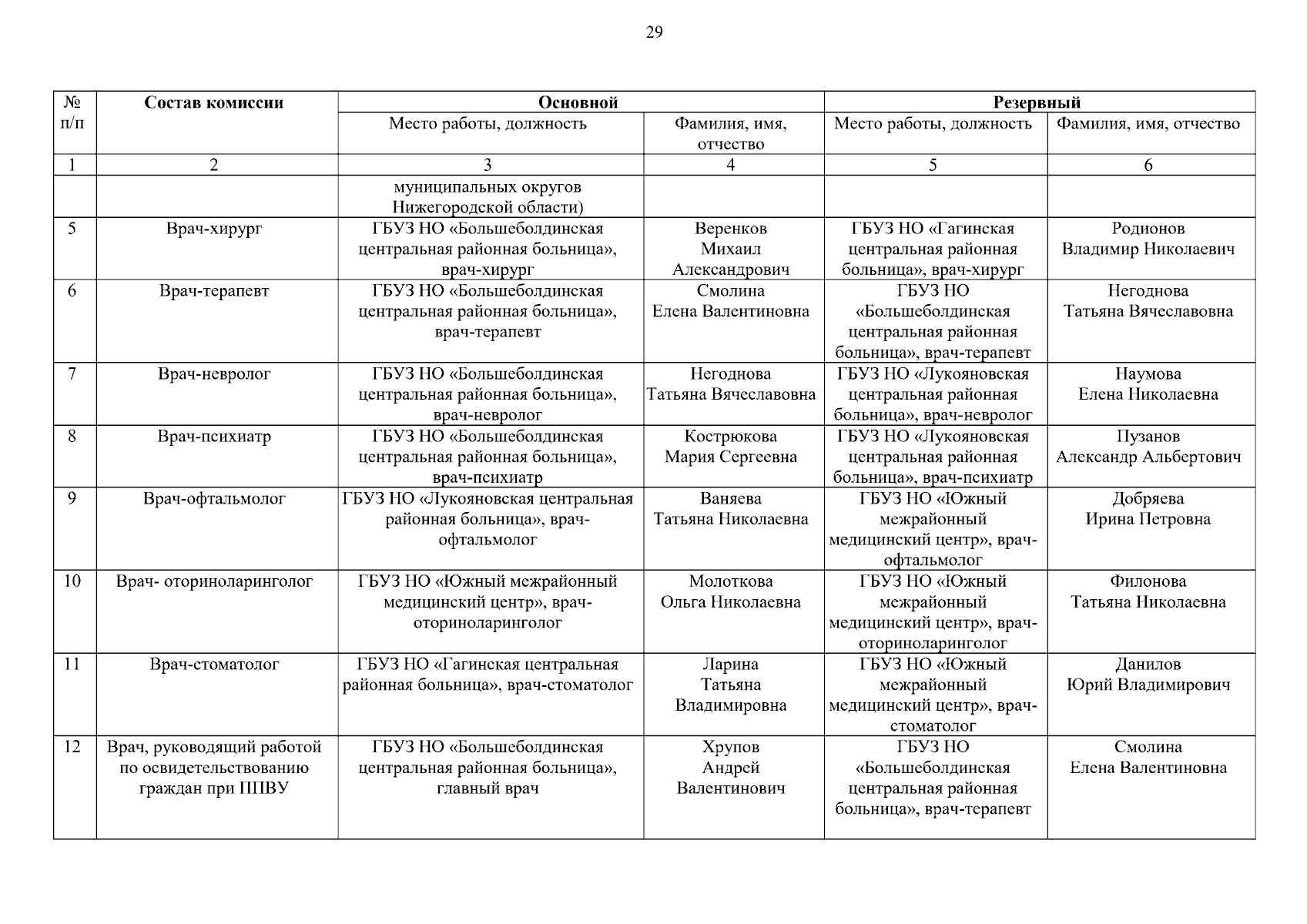 29

| № п/п | Состав комиссии | Основной | | Резервный | |
|---|---|---|---|---|---|
| | | Место работы, должность | Фамилия, имя, отчество | Место работы, должность | Фамилия, имя, отчество |
| 1 | 2 | 3 | 4 | 5 | 6 |
| | | муниципальных округов Нижегородской области) | | | |
| 5 | Врач-хирург | ГБУЗ НО «Большеболдинская центральная районная больница», врач-хирург | Веренков Михаил Александрович | ГБУЗ НО «Гагинская центральная районная больница», врач-хирург | Родионов Владимир Николаевич |
| 6 | Врач-терапевт | ГБУЗ НО «Большеболдинская центральная районная больница», врач-терапевт | Смолина Елена Валентиновна | ГБУЗ НО «Большеболдинская центральная районная больница», врач-терапевт | Негоднова Татьяна Вячеславовна |
| 7 | Врач-невролог | ГБУЗ НО «Большеболдинская центральная районная больница», врач-невролог | Негоднова Татьяна Вячеславовна | ГБУЗ НО «Лукояновская центральная районная больница», врач-невролог | Наумова Елена Николаевна |
| 8 | Врач-психиатр | ГБУЗ НО «Большеболдинская центральная районная больница», врач-психиатр | Кострюкова Мария Сергеевна | ГБУЗ НО «Лукояновская центральная районная больница», врач-психиатр | Пузанов Александр Альбертович |
| 9 | Врач-офтальмолог | ГБУЗ НО «Лукояновская центральная районная больница», врач-офтальмолог | Ваняева Татьяна Николаевна | ГБУЗ НО «Южный межрайонный медицинский центр», врач-офтальмолог | Добряева Ирина Петровна |
| 10 | Врач- оториноларинголог | ГБУЗ НО «Южный межрайонный медицинский центр», врач-оториноларинголог | Молоткова Ольга Николаевна | ГБУЗ НО «Южный межрайонный медицинский центр», врач-оториноларинголог | Филонова Татьяна Николаевна |
| 11 | Врач-стоматолог | ГБУЗ НО «Гагинская центральная районная больница», врач-стоматолог | Ларина Татьяна Владимировна | ГБУЗ НО «Южный межрайонный медицинский центр», врач-стоматолог | Данилов Юрий Владимирович |
| 12 | Врач, руководящий работой по освидетельствованию граждан при ППВУ | ГБУЗ НО «Большеболдинская центральная районная больница», главный врач | Хрупов Андрей Валентинович | ГБУЗ НО «Большеболдинская центральная районная больница», врач-терапевт | Смолина Елена Валентиновна |